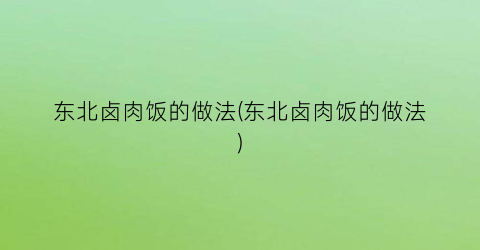 东北卤肉饭的做法(东北卤肉饭的做法)